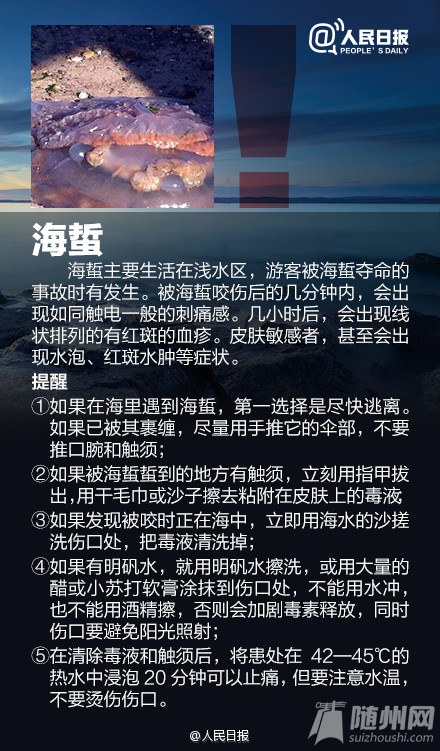 @人民日报
PEOPLE'S DAILY

海蜇

海蜇主要生活在浅水区，游客被海蜇夺命的事故时有发生。被海蜇咬伤后的几分钟内，会出现如同触电一般的刺痛感。几小时后，会出现线状排列的有红斑的血疹。皮肤敏感者，甚至会出现水泡、红斑水肿等症状。

提醒

①如果在海里遇到海蜇，第一选择是尽快逃离。如果已被其裹缠，尽量用手推它的伞部，不要推口腕和触须；

②如果被海蜇蜇到的地方有触须，立刻用指甲拔出，用干毛巾或沙子擦去粘附在皮肤上的毒液

③如果发现被咬时正在海中，立即用海水的沙搓洗伤口处，把毒液清洗掉；

④如果有明矾水，就用明矾水擦洗，或用大量的醋或小苏打软膏涂抹到伤口处，不能用水冲，也不能用酒精擦，否则会加剧毒素释放，同时伤口要避免阳光照射；

⑤在清除毒液和触须后，将患处在 42—45℃的热水中浸泡 20 分钟可以止痛，但要注意水温，不要烫伤伤口。

@人民日报

随州网
suizhoushi.com